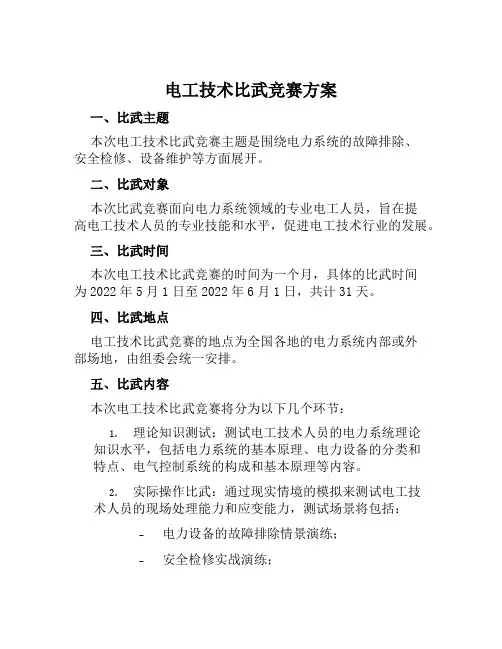 电工技术比武竞赛方案

一、比武主题

本次电工技术比武竞赛主题是围绕电力系统的故障排除、安全检修、设备维护等方面展开。

二、比武对象

本次比武竞赛面向电力系统领域的专业电工人员，旨在提高电工技术人员的专业技能和水平，促进电工技术行业的发展。

三、比武时间

本次电工技术比武竞赛的时间为一个月，具体的比武时间为 2022 年 5 月 1 日至 2022 年 6 月 1 日，共计 31 天。

四、比武地点

电工技术比武竞赛的地点为全国各地的电力系统内部或外部场地，由组委会统一安排。

五、比武内容

本次电工技术比武竞赛将分为以下几个环节：

1. 理论知识测试：测试电工技术人员的电力系统理论知识水平，包括电力系统的基本原理、电力设备的分类和特点、电气控制系统的构成和基本原理等内容。

2. 实际操作比武：通过现实情境的模拟来测试电工技术人员的现场处理能力和应变能力，测试场景将包括：

- 电力设备的故障排除情景演练；

- 安全检修实战演练；